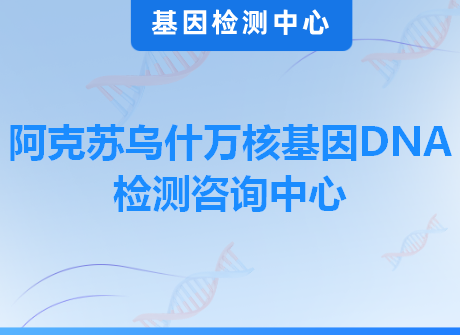 基因检测中心

阿克苏乌什万核基因DNA检测咨询中心